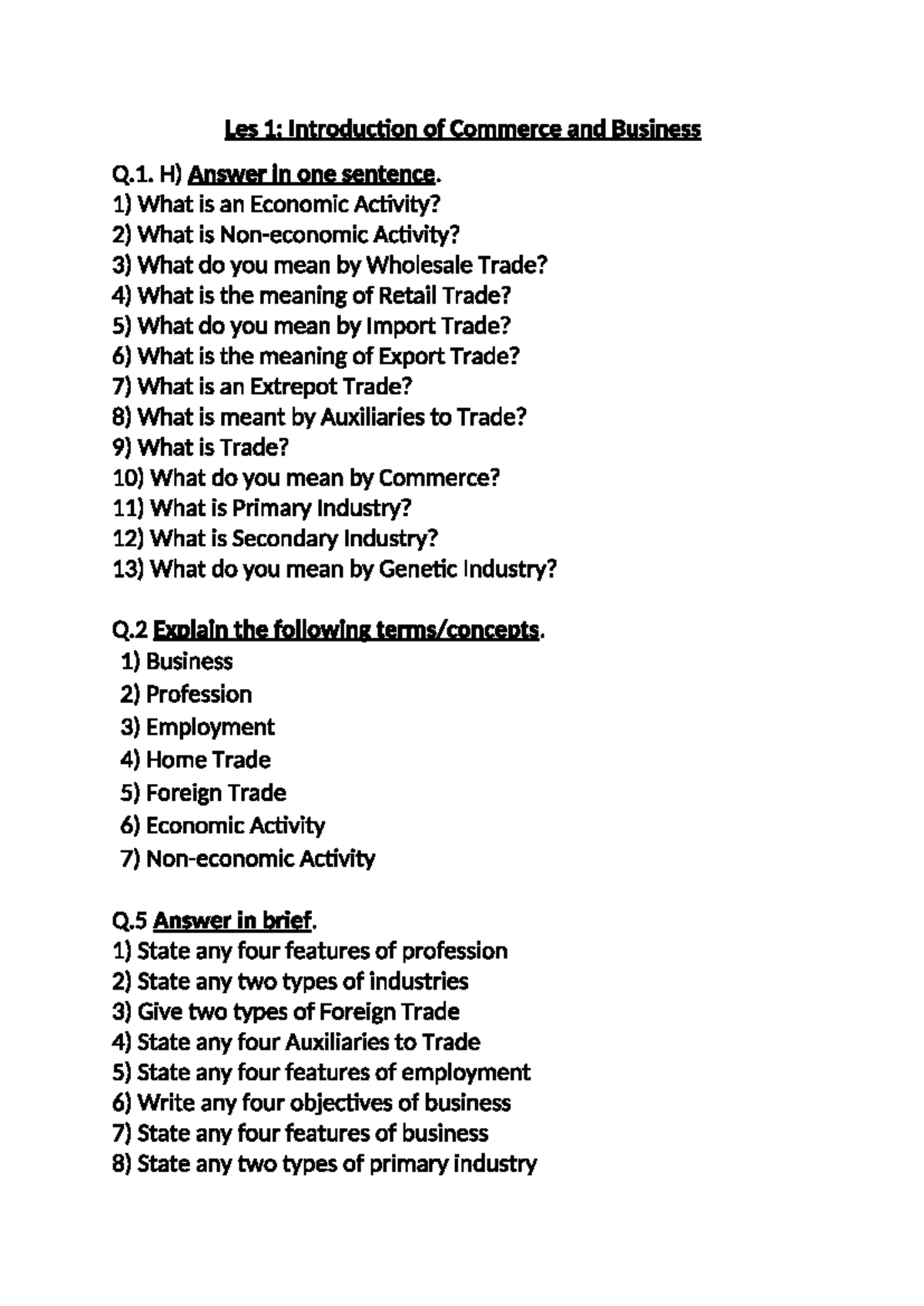 Les 1: Introduction of Commerce and Business

Q.1. H) Answer in one sentence.
1) What is an Economic Activity?
2) What is Non-economic Activity?
3) What do you mean by Wholesale Trade?
4) What is the meaning of Retail Trade?
5) What do you mean by Import Trade?
6) What is the meaning of Export Trade?
7) What is an Extrepot Trade?
8) What is meant by Auxiliaries to Trade?
9) What is Trade?
10) What do you mean by Commerce?
11) What is Primary Industry?
12) What is Secondary Industry?
13) What do you mean by Genetic Industry?

Q.2 Explain the following terms/concepts.
1) Business
2) Profession
3) Employment
4) Home Trade
5) Foreign Trade
6) Economic Activity
7) Non-economic Activity

Q.5 Answer in brief.
1) State any four features of profession
2) State any two types of industries
3) Give two types of Foreign Trade
4) State any four Auxiliaries to Trade
5) State any four features of employment
6) Write any four objectives of business
7) State any four features of business
8) State any two types of primary industry